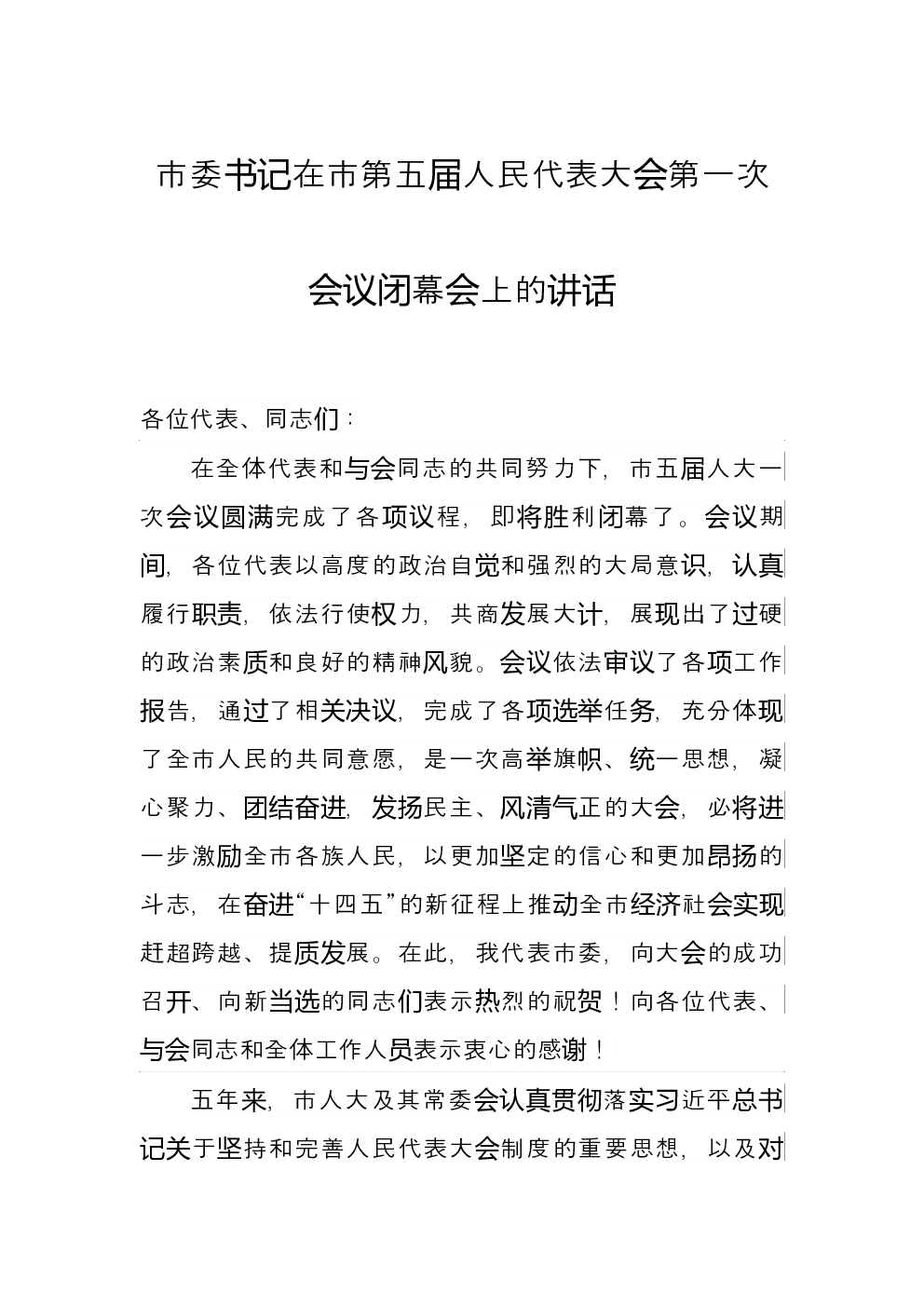 市委书记在市第五届人民代表大会第一次

会议闭幕会上的讲话

各位代表、同志们：

在全体代表和与会同志的共同努力下，市五届人大一次会议圆满完成了各项议程，即将胜利闭幕了。会议期间，各位代表以高度的政治自觉和强烈的大局意识，认真履行职责，依法行使权力，共商发展大计，展现出了过硬的政治素质和良好的精神风貌。会议依法审议了各项工作报告，通过了相关决议，完成了各项选举任务，充分体现了全市人民的共同意愿，是一次高举旗帜、统一思想，凝心聚力、团结奋进，发扬民主、风清气正的大会，必将进一步激励全市各族人民，以更加坚定的信心和更加昂扬的斗志，在奋进“十四五”的新征程上推动全市经济社会实现赶超跨越、提质发展。在此，我代表市委，向大会的成功召开、向新当选的同志们表示热烈的祝贺！向各位代表、与会同志和全体工作人员表示衷心的感谢！

五年来，市人大及其常委会认真贯彻落实习近平总书记关于坚持和完善人民代表大会制度的重要思想，以及对